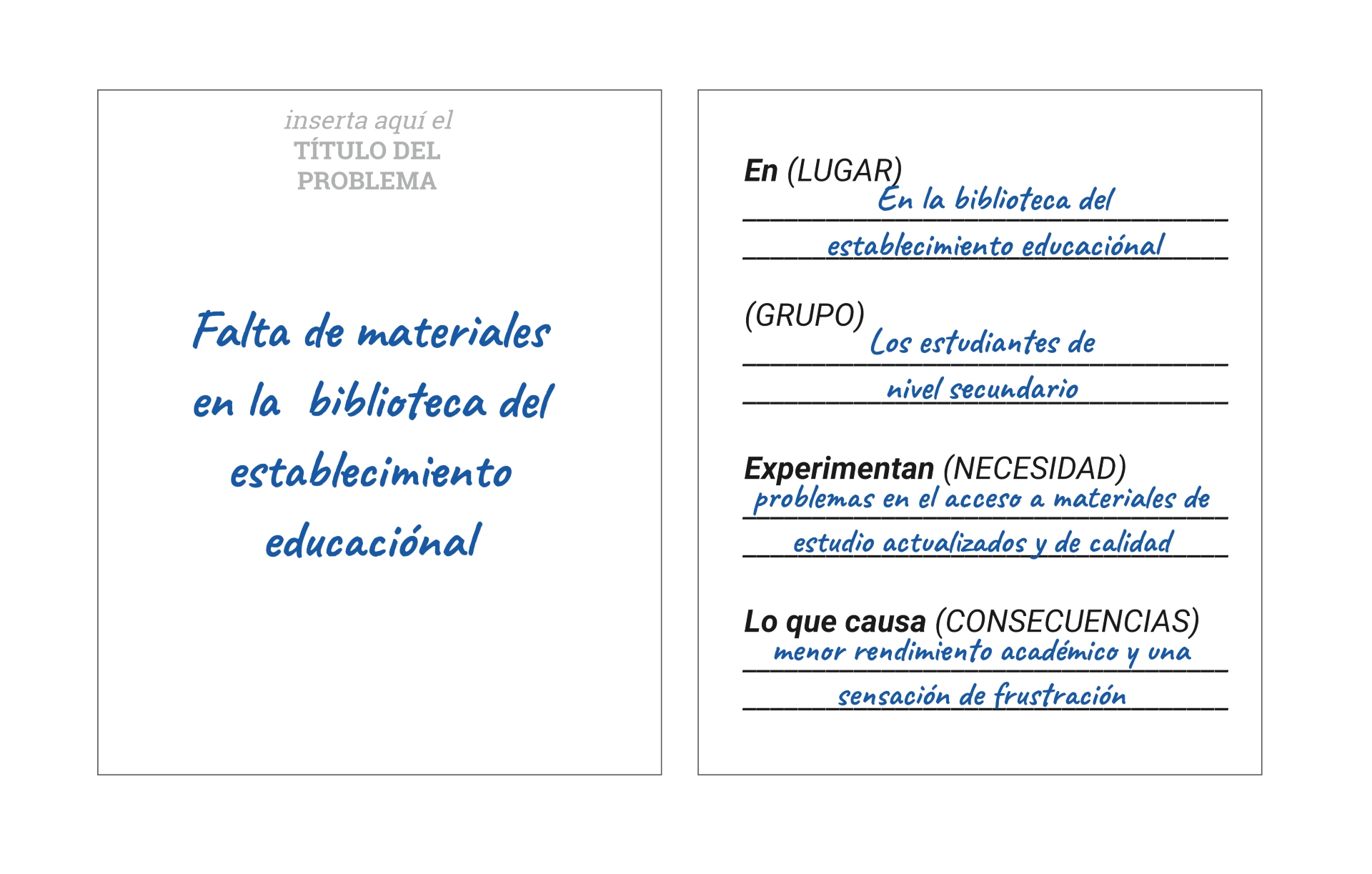 inserta aquí el
TÍTULO DEL
PROBLEMA

Falta de materiales en la biblioteca del establecimiento educaciónal

En (LUGAR)
En la biblioteca del establecimiento educaciónal

(GRUPO)
Los estudiantes de nivel secundario

Experimentan (NECESIDAD)
problemas en el acceso a materiales de estudio actualizados y de calidad

Lo que causa (CONSECUENCIAS)
menor rendimiento académico y una sensación de frustración